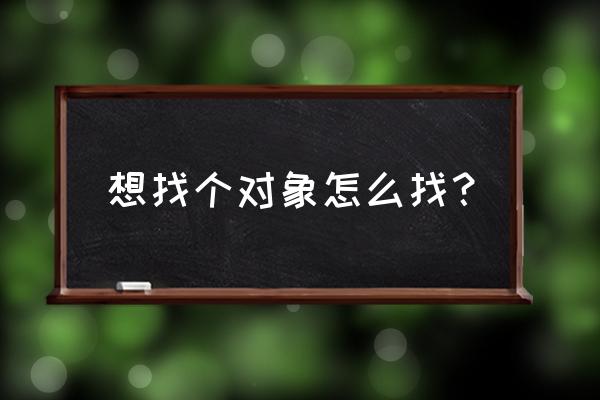 想找个对象怎么找?